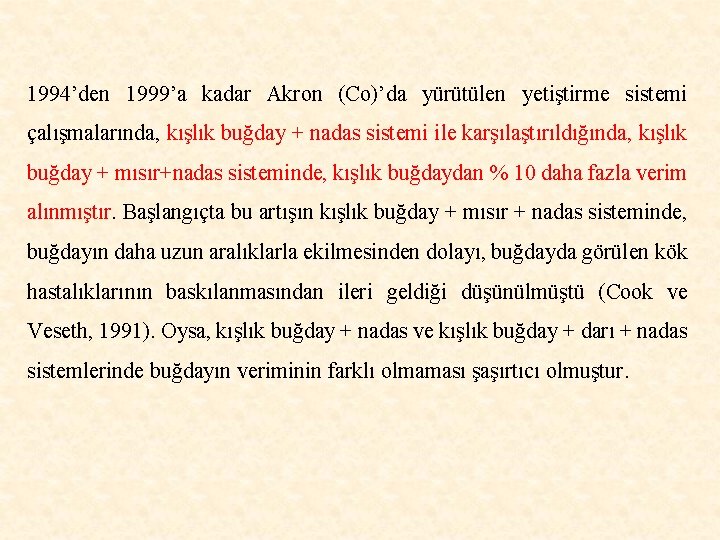 1994'den 1999'a kadar Akron (Co)'da yürütülen yetiştirme sistemi çalışmalarında, kışlık buğday + nadas sistemi ile karşılaştırıldığında, kışlık buğday + mısır+nadas sisteminde, kışlık buğdaydan % 10 daha fazla verim alınmıştır. Başlangıçta bu artışın kışlık buğday + mısır + nadas sisteminde, buğdayın daha uzun aralıklarla ekilmesinden dolayı, buğdayda görülen kök hastalıklarının baskılanmasından ileri geldiği düşünülmüştü (Cook ve Veseth, 1991). Oysa, kışlık buğday + nadas ve kışlık buğday + darı + nadas sistemlerinde buğdayın veriminin farklı olmaması şaşırtıcı olmuştur.